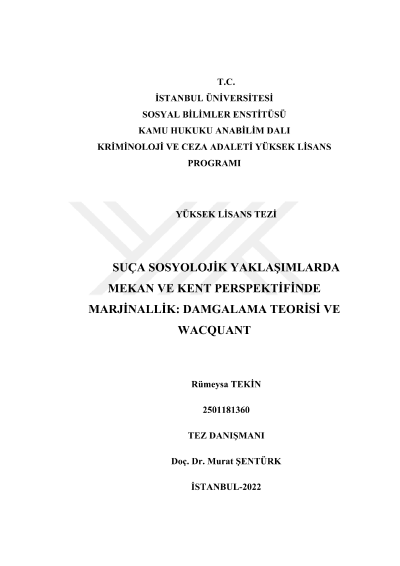 T.C.
İSTANBUL ÜNİVERSİTESİ
SOSYAL BİLİMLER ENSTİTÜSÜ
KAMU HUKUKU ANABİLİM DALI
KRİMİNOLOJİ VE CEZA ADALETİ YÜKSEK LİSANS PROGRAMI

YÜKSEK LİSANS TEZİ

SUÇA SOSYOLOJİK YAKLAŞIMLARDA MEKAN VE KENT PERSPEKTİFİNDE MARJİNALLİK: DAMGALAMA TEORİSİ VE WACQUANT

Rümeysa TEKİN

2501181360

TEZ DANIŞMANI

Doç. Dr. Murat ŞENTÜRK

İSTANBUL-2022